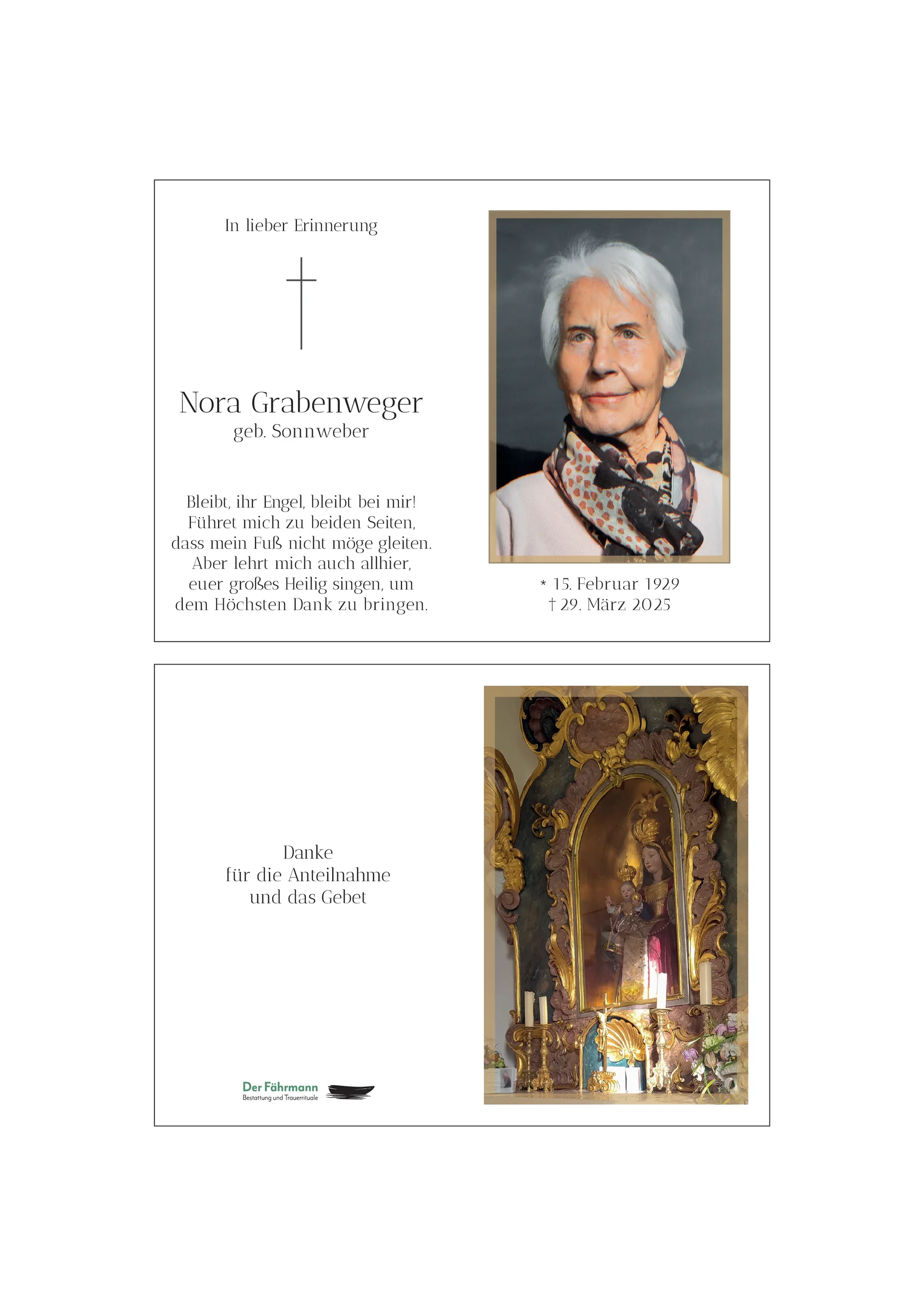 In lieber Erinnerung

Nora Grabenweger
geb. Sonnweber

Bleibt, ihr Engel, bleibt bei mir!
Führet mich zu beiden Seiten,
dass mein Fuß nicht möge gleiten.
Aber lehrt mich auch allhier,
euer großes Heilig singen, um
dem Höchsten Dank zu bringen.

* 15. Februar 1929
† 29. März 2025

Danke
für die Anteilnahme
und das Gebet

Der Fährmann
Bestattung und Trauerrituale